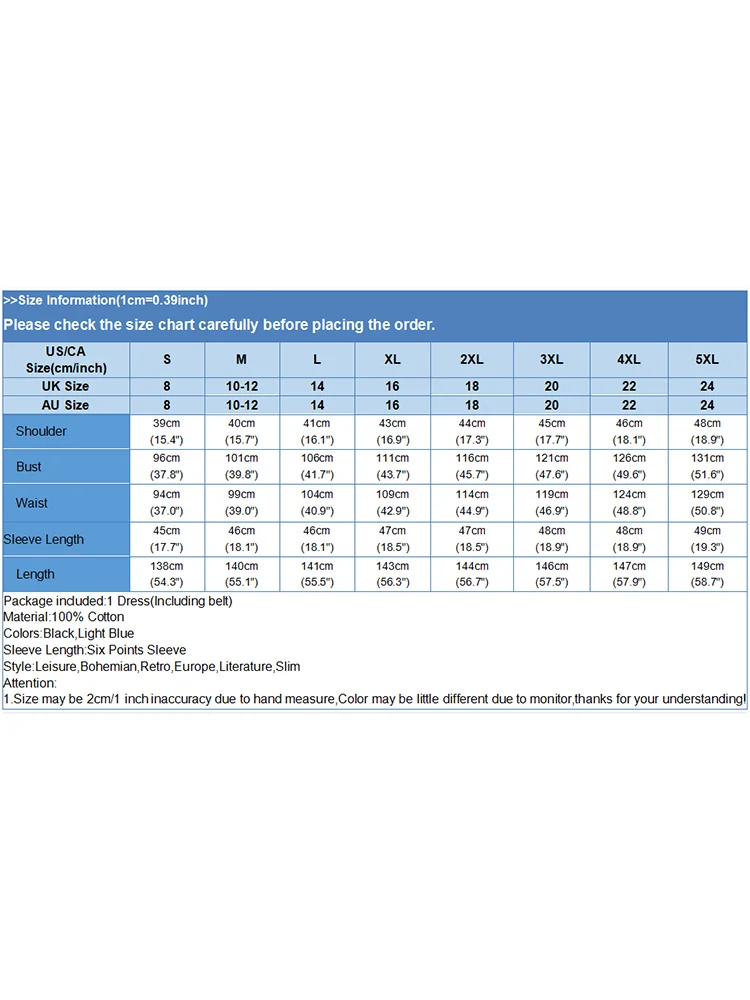 >>Size Information(1cm=0.39inch)

Please check the size chart carefully before placing the order.

| US/CA Size(cm/inch) | S | M | L | XL | 2XL | 3XL | 4XL | 5XL |
|---|---|---|---|---|---|---|---|---|
| UK Size | 8 | 10-12 | 14 | 16 | 18 | 20 | 22 | 24 |
| AU Size | 8 | 10-12 | 14 | 16 | 18 | 20 | 22 | 24 |
| Shoulder | 39cm (15.4") | 40cm (15.7") | 41cm (16.1") | 43cm (16.9") | 44cm (17.3") | 45cm (17.7") | 46cm (18.1") | 48cm (18.9") |
| Bust | 96cm (37.8") | 101cm (39.8") | 106cm (41.7") | 111cm (43.7") | 116cm (45.7") | 121cm (47.6") | 126cm (49.6") | 131cm (51.6") |
| Waist | 94cm (37.0") | 99cm (39.0") | 104cm (40.9") | 109cm (42.9") | 114cm (44.9") | 119cm (46.9") | 124cm (48.8") | 129cm (50.8") |
| Sleeve Length | 45cm (17.7") | 46cm (18.1") | 46cm (18.1") | 47cm (18.5") | 47cm (18.5") | 48cm (18.9") | 48cm (18.9") | 49cm (19.3") |
| Length | 138cm (54.3") | 140cm (55.1") | 141cm (55.5") | 143cm (56.3") | 144cm (56.7") | 146cm (57.5") | 147cm (57.9") | 149cm (58.7") |

Package included:1 Dress(Including belt)
Material:100% Cotton
Colors:Black,Light Blue
Sleeve Length:Six Points Sleeve
Style:Leisure,Bohemian,Retro,Europe,Literature,Slim
Attention:
1.Size may be 2cm/1 inch inaccuracy due to hand measure,Color may be little different due to monitor,thanks for your understanding!